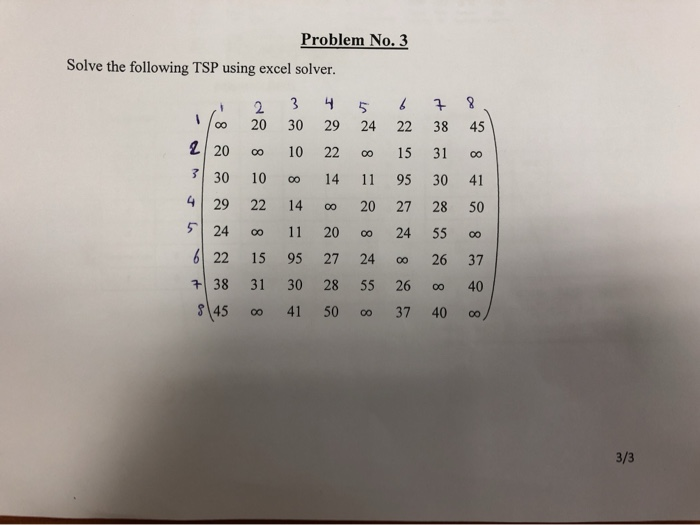 Problem No. 3

Solve the following TSP using excel solver.

|   | 1 | 2 | 3 | 4 | 5 | 6 | 7 | 8 |
|---|---|---|---|---|---|---|---|---|
| 1 | $\infty$ | 20 | 30 | 29 | 24 | 22 | 38 | 45 |
| 2 | 20 | $\infty$ | 10 | 22 | $\infty$ | 15 | 31 | $\infty$ |
| 3 | 30 | 10 | $\infty$ | 14 | 11 | 95 | 30 | 41 |
| 4 | 29 | 22 | 14 | $\infty$ | 20 | 27 | 28 | 50 |
| 5 | 24 | $\infty$ | 11 | 20 | $\infty$ | 24 | 55 | $\infty$ |
| 6 | 22 | 15 | 95 | 27 | 24 | $\infty$ | 26 | 37 |
| 7 | 38 | 31 | 30 | 28 | 55 | 26 | $\infty$ | 40 |
| 8 | 45 | $\infty$ | 41 | 50 | $\infty$ | 37 | 40 | $\infty$ |

3/3